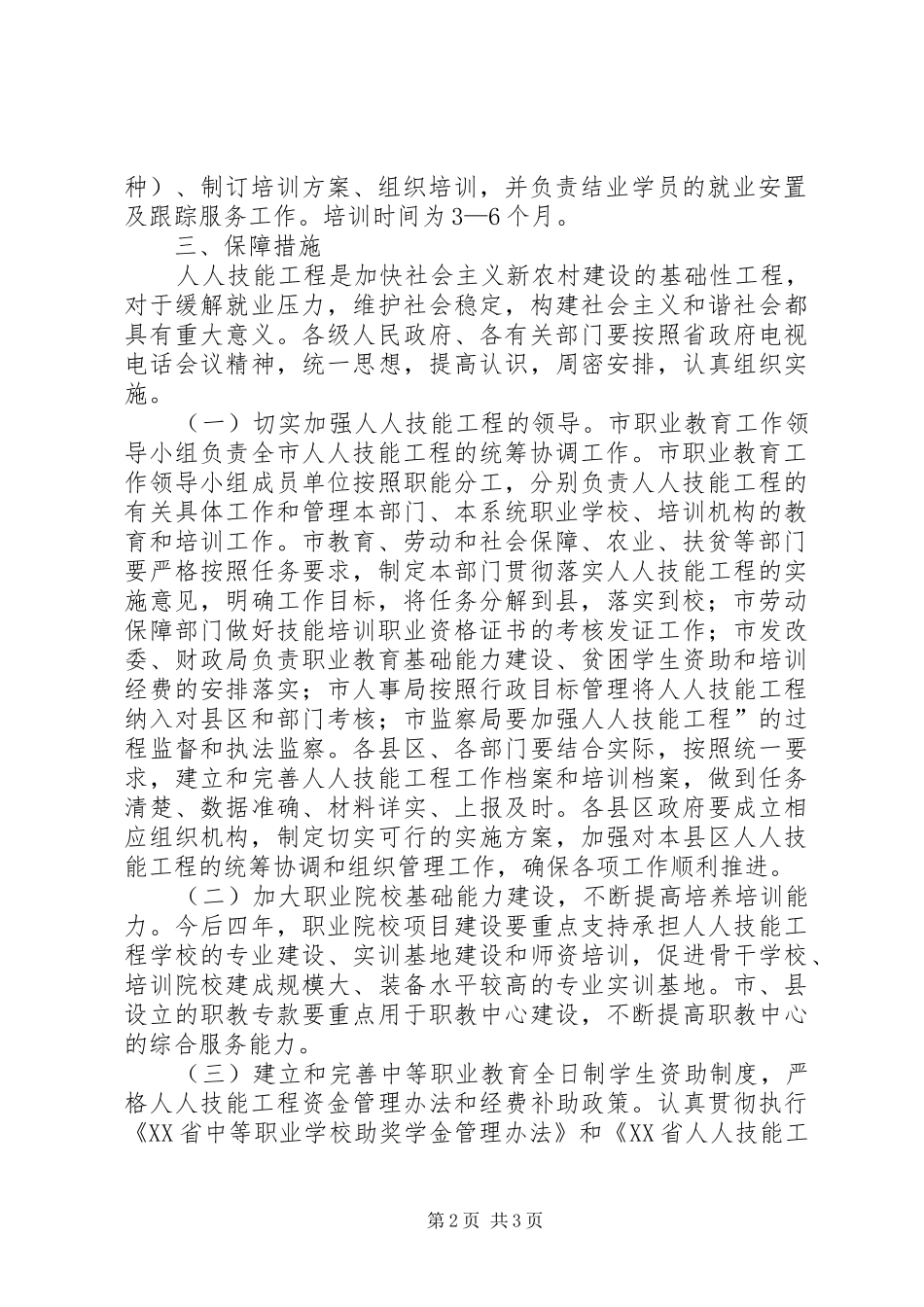 种）、制订培训方案、组织培训，并负责结业学员的就业安置及跟踪服务工作。培训时间为3—6个月。

三、保障措施

人人技能工程是加快社会主义新农村建设的基础性工程，对于缓解就业压力，维护社会稳定，构建社会主义和谐社会都具有重大意义。各级人民政府、各有关部门要按照省政府电视电话会议精神，统一思想，提高认识，周密安排，认真组织实施。

（一）切实加强人人技能工程的领导。市职业教育工作领导小组负责全市人人技能工程的统筹协调工作。市职业教育工作领导小组成员单位按照职能分工，分别负责人人技能工程的有关具体工作和管理本部门、本系统职业学校、培训机构的教育和培训工作。市教育、劳动和社会保障、农业、扶贫等部门要严格按照任务要求，制定本部门贯彻落实人人技能工程的实施意见，明确工作目标，将任务分解到县，落实到校；市劳动保障部门做好技能培训职业资格证书的考核发证工作；市发改委、财政局负责职业教育基础能力建设、贫困学生资助和培训经费的安排落实；市人事局按照行政目标管理将人人技能工程纳入对县区和部门考核；市监察局要加强人人技能工程”的过程监督和执法监察。各县区、各部门要结合实际，按照统一要求，建立和完善人人技能工程工作档案和培训档案，做到任务清楚、数据准确、材料详实、上报及时。各县区政府要成立相应组织机构，制定切实可行的实施方案，加强对本县区人人技能工程的统筹协调和组织管理工作，确保各项工作顺利推进。

（二）加大职业院校基础能力建设，不断提高培养培训能力。今后四年，职业院校项目建设要重点支持承担人人技能工程学校的专业建设、实训基地建设和师资培训，促进骨干学校、培训院校建成规模大、装备水平较高的专业实训基地。市、县设立的职教专款要重点用于职教中心建设，不断提高职教中心的综合服务能力。

（三）建立和完善中等职业教育全日制学生资助制度，严格人人技能工程资金管理办法和经费补助政策。认真贯彻执行《XX省中等职业学校助奖学金管理办法》和《XX省人人技能工

第2页 共3页